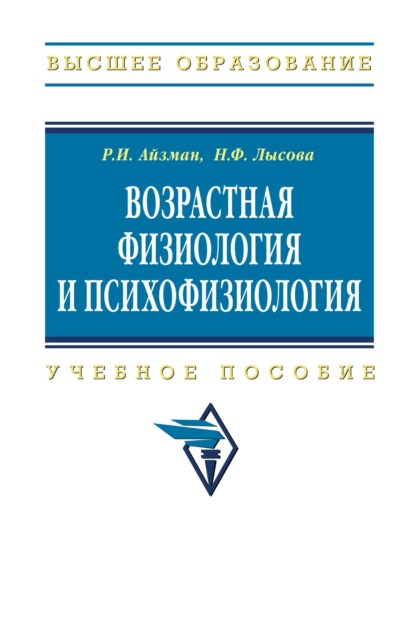 ВЫСШЕЕ ОБРАЗОВАНИЕ

Р.И. Айзман, Н.Ф. Лысова

ВОЗРАСТНАЯ ФИЗИОЛОГИЯ И ПСИХОФИЗИОЛОГИЯ

УЧЕБНОЕ ПОСОБИЕ